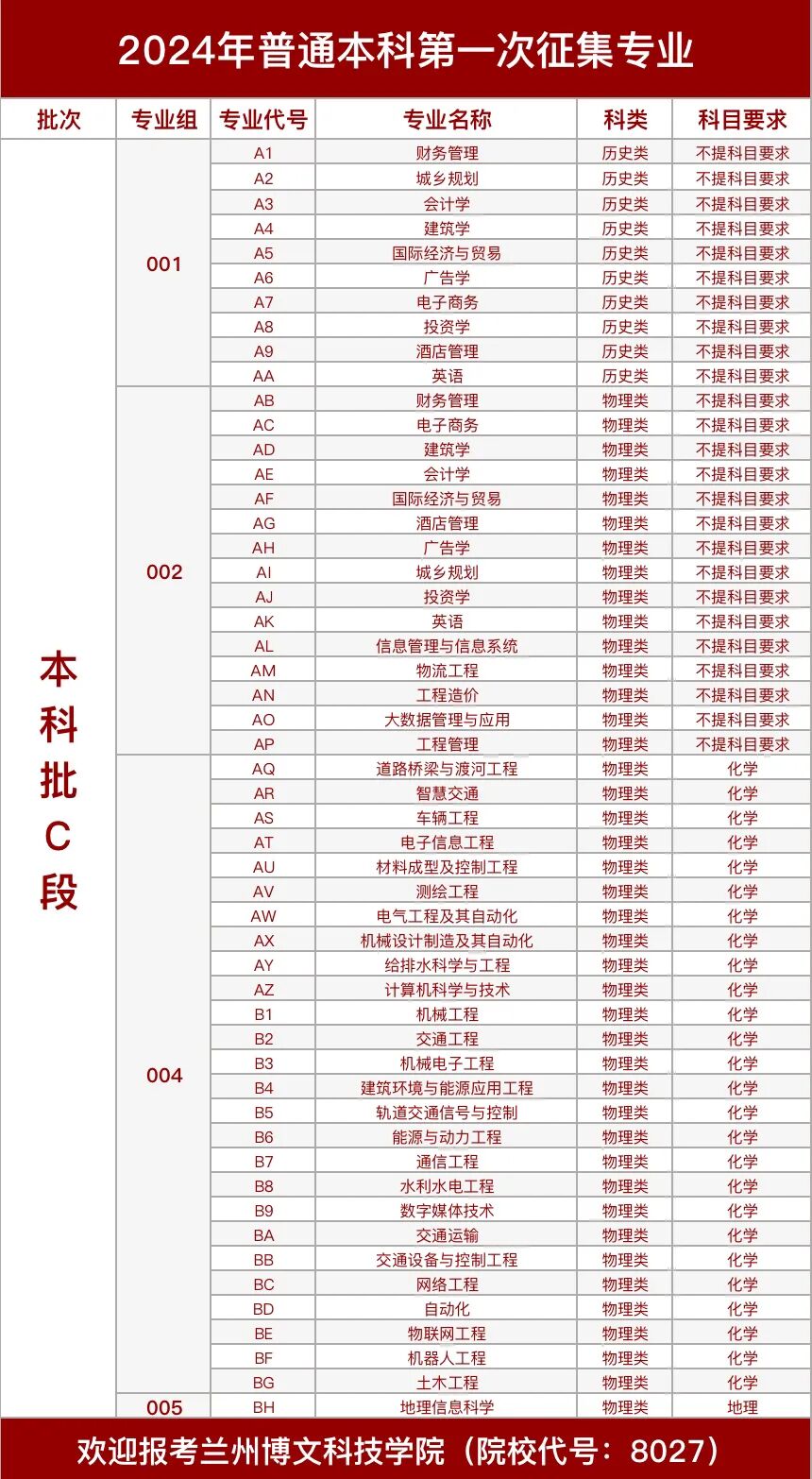 2024年普通本科第一次征集专业

| 批次 | 专业组 | 专业代号 | 专业名称 | 科类 | 科目要求 |
|---|---|---|---|---|---|
| 本科批C段 | 001 | A1 | 财务管理 | 历史类 | 不提科目要求 |
| | | A2 | 城乡规划 | 历史类 | 不提科目要求 |
| | | A3 | 会计学 | 历史类 | 不提科目要求 |
| | | A4 | 建筑学 | 历史类 | 不提科目要求 |
| | | A5 | 国际经济与贸易 | 历史类 | 不提科目要求 |
| | | A6 | 广告学 | 历史类 | 不提科目要求 |
| | | A7 | 电子商务 | 历史类 | 不提科目要求 |
| | | A8 | 投资学 | 历史类 | 不提科目要求 |
| | | A9 | 酒店管理 | 历史类 | 不提科目要求 |
| | | AA | 英语 | 历史类 | 不提科目要求 |
| | 002 | AB | 财务管理 | 物理类 | 不提科目要求 |
| | | AC | 电子商务 | 物理类 | 不提科目要求 |
| | | AD | 建筑学 | 物理类 | 不提科目要求 |
| | | AE | 会计学 | 物理类 | 不提科目要求 |
| | | AF | 国际经济与贸易 | 物理类 | 不提科目要求 |
| | | AG | 酒店管理 | 物理类 | 不提科目要求 |
| | | AH | 广告学 | 物理类 | 不提科目要求 |
| | | AI | 城乡规划 | 物理类 | 不提科目要求 |
| | | AJ | 投资学 | 物理类 | 不提科目要求 |
| | | AK | 英语 | 物理类 | 不提科目要求 |
| | | AL | 信息管理与信息系统 | 物理类 | 不提科目要求 |
| | | AM | 物流工程 | 物理类 | 不提科目要求 |
| | | AN | 工程造价 | 物理类 | 不提科目要求 |
| | | AO | 大数据管理与应用 | 物理类 | 不提科目要求 |
| | | AP | 工程管理 | 物理类 | 不提科目要求 |
| | 004 | AQ | 道路桥梁与渡河工程 | 物理类 | 化学 |
| | | AR | 智慧交通 | 物理类 | 化学 |
| | | AS | 车辆工程 | 物理类 | 化学 |
| | | AT | 电子信息工程 | 物理类 | 化学 |
| | | AU | 材料成型及控制工程 | 物理类 | 化学 |
| | | AV | 测绘工程 | 物理类 | 化学 |
| | | AW | 电气工程及其自动化 | 物理类 | 化学 |
| | | AX | 机械设计制造及其自动化 | 物理类 | 化学 |
| | | AY | 给排水科学与工程 | 物理类 | 化学 |
| | | AZ | 计算机科学与技术 | 物理类 | 化学 |
| | | B1 | 机械工程 | 物理类 | 化学 |
| | | B2 | 交通工程 | 物理类 | 化学 |
| | | B3 | 机械电子工程 | 物理类 | 化学 |
| | | B4 | 建筑环境与能源应用工程 | 物理类 | 化学 |
| | | B5 | 轨道交通信号与控制 | 物理类 | 化学 |
| | | B6 | 能源与动力工程 | 物理类 | 化学 |
| | | B7 | 通信工程 | 物理类 | 化学 |
| | | B8 | 水利水电工程 | 物理类 | 化学 |
| | | B9 | 数字媒体技术 | 物理类 | 化学 |
| | | BA | 交通运输 | 物理类 | 化学 |
| | | BB | 交通设备与控制工程 | 物理类 | 化学 |
| | | BC | 网络工程 | 物理类 | 化学 |
| | | BD | 自动化 | 物理类 | 化学 |
| | | BE | 物联网工程 | 物理类 | 化学 |
| | | BF | 机器人工程 | 物理类 | 化学 |
| | | BG | 土木工程 | 物理类 | 化学 |
| | 005 | BH | 地理信息科学 | 物理类 | 地理 |

欢迎报考兰州博文科技学院（院校代号：8027）